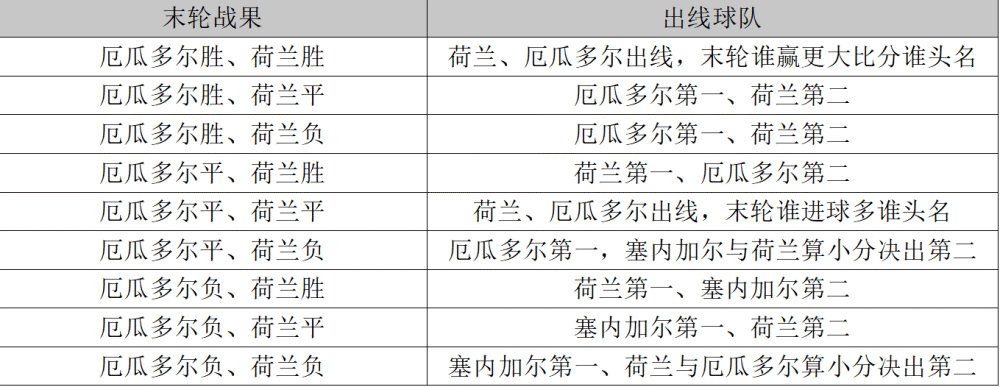 | 末轮战果 | 出线球队 |
|---|---|
| 厄瓜多尔胜、荷兰胜 | 荷兰、厄瓜多尔出线，末轮谁赢更大比分谁头名 |
| 厄瓜多尔胜、荷兰平 | 厄瓜多尔第一、荷兰第二 |
| 厄瓜多尔胜、荷兰负 | 厄瓜多尔第一、荷兰第二 |
| 厄瓜多尔平、荷兰胜 | 荷兰第一、厄瓜多尔第二 |
| 厄瓜多尔平、荷兰平 | 荷兰、厄瓜多尔出线，末轮谁进球多谁头名 |
| 厄瓜多尔平、荷兰负 | 厄瓜多尔第一，塞内加尔与荷兰算小分决出第二 |
| 厄瓜多尔负、荷兰胜 | 荷兰第一、塞内加尔第二 |
| 厄瓜多尔负、荷兰平 | 塞内加尔第一、荷兰第二 |
| 厄瓜多尔负、荷兰负 | 塞内加尔第一、荷兰与厄瓜多尔算小分决出第二 |